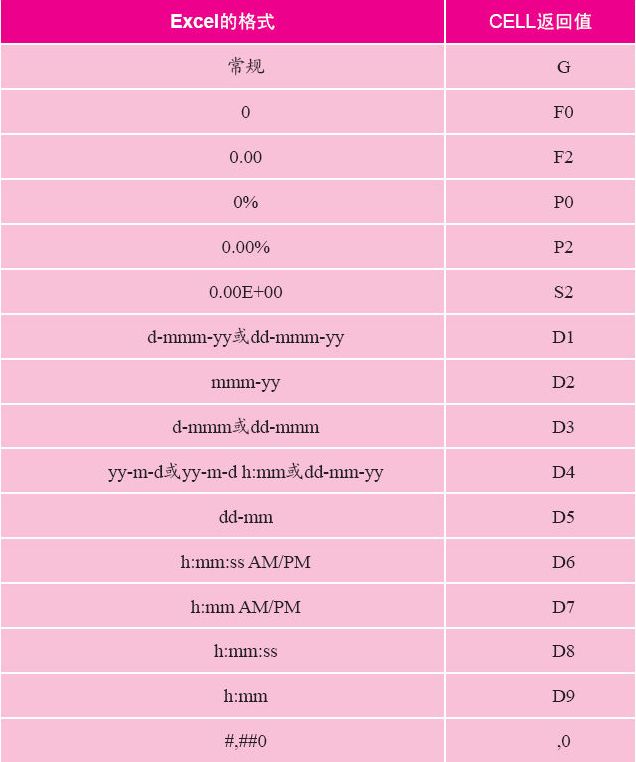 | Excel的格式 | CELL返回值 |
|---|---|
| 常规 | G |
| 0 | F0 |
| 0.00 | F2 |
| 0% | P0 |
| 0.00% | P2 |
| 0.00E+00 | S2 |
| d-mmm-yy或dd-mmm-yy | D1 |
| mmm-yy | D2 |
| d-mmm或dd-mmm | D3 |
| yy-m-d或yy-m-d h:mm或dd-mm-yy | D4 |
| dd-mm | D5 |
| h:mm:ss AM/PM | D6 |
| h:mm AM/PM | D7 |
| h:mm:ss | D8 |
| h:mm | D9 |
| #,##0 | ,0 |